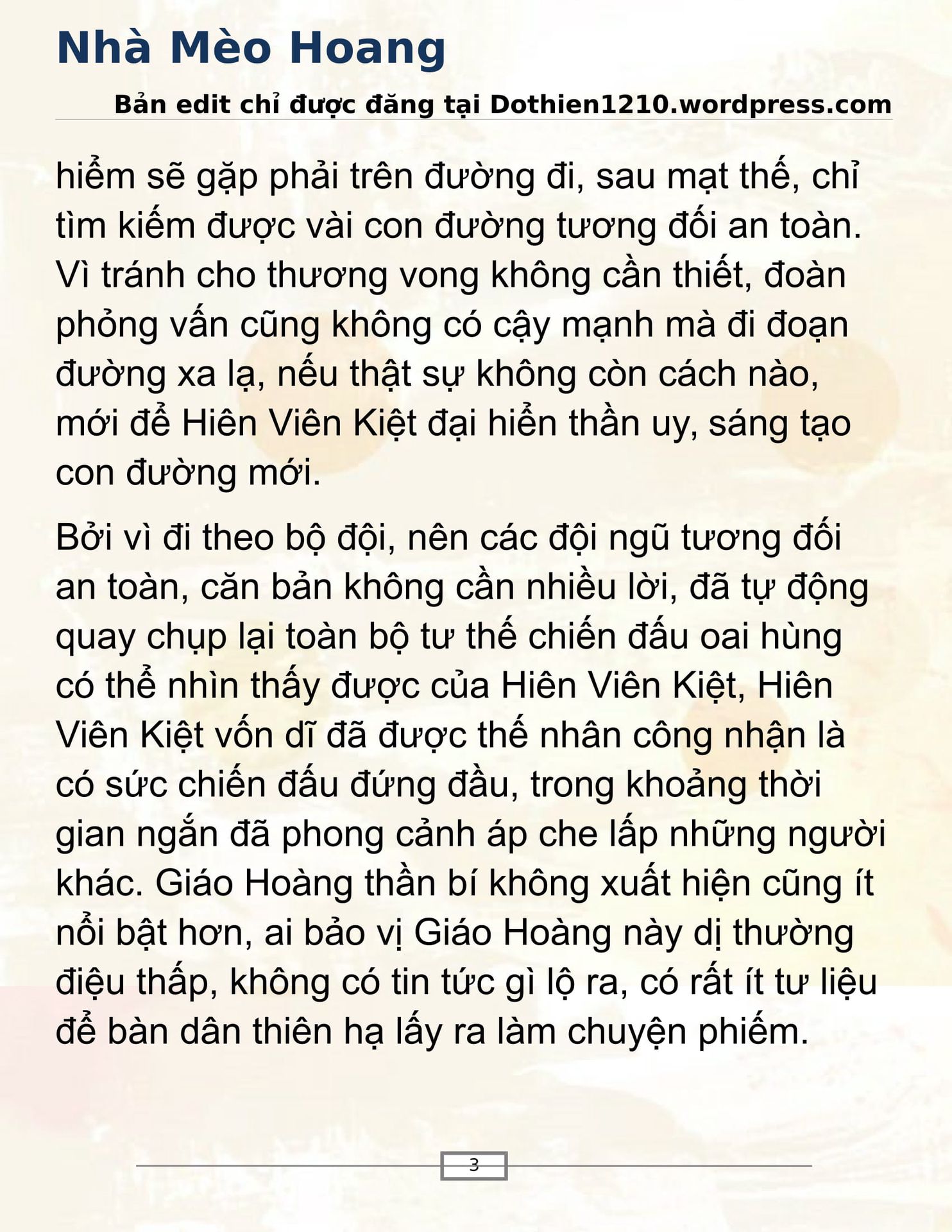 Nhà Mèo Hoang

Bản edit chỉ được đăng tại Dothien1210.wordpress.com

hiểm sẽ gặp phải trên đường đi, sau mạt thế, chỉ tìm kiếm được vài con đường tương đối an toàn. Vì tránh cho thương vong không cần thiết, đoàn phỏng vấn cũng không có cậy mạnh mà đi đoạn đường xa lạ, nếu thật sự không còn cách nào, mới để Hiên Viên Kiệt đại hiển thần uy, sáng tạo con đường mới.

Bởi vì đi theo bộ đội, nên các đội ngũ tương đối an toàn, căn bản không cần nhiều lời, đã tự động quay chụp lại toàn bộ tư thế chiến đấu oai hùng có thể nhìn thấy được của Hiên Viên Kiệt, Hiên Viên Kiệt vốn dĩ đã được thế nhân công nhận là có sức chiến đấu đứng đầu, trong khoảng thời gian ngắn đã phong cảnh áp che lấp những người khác. Giáo Hoàng thần bí không xuất hiện cũng ít nổi bật hơn, ai bảo vị Giáo Hoàng này dị thường điệu thấp, không có tin tức gì lộ ra, có rất ít tư liệu để bàn dân thiên hạ lấy ra làm chuyện phiếm.

3